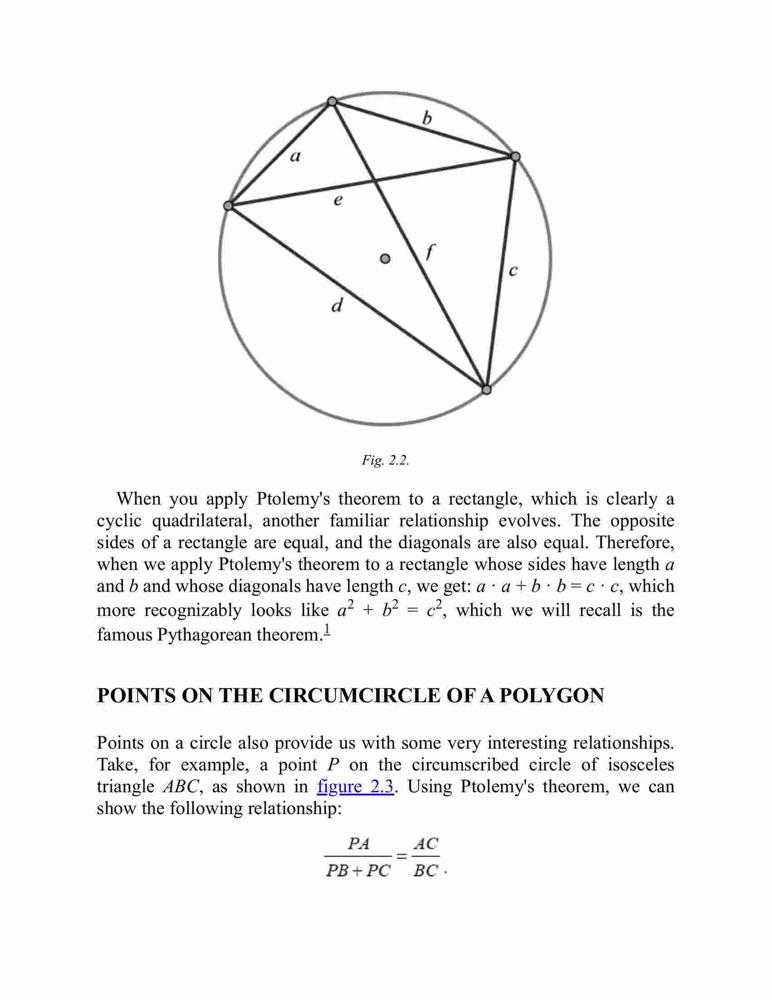 b

a

e

f

c

d

Fig. 2.2.

When you apply Ptolemy's theorem to a rectangle, which is clearly a cyclic quadrilateral, another familiar relationship evolves. The opposite sides of a rectangle are equal, and the diagonals are also equal. Therefore, when we apply Ptolemy's theorem to a rectangle whose sides have length $a$ and $b$ and whose diagonals have length $c$, we get: $a \cdot a + b \cdot b = c \cdot c$, which more recognizably looks like $a^2 + b^2 = c^2$, which we will recall is the famous Pythagorean theorem.$^1$

POINTS ON THE CIRCUMCIRCLE OF A POLYGON

Points on a circle also provide us with some very interesting relationships. Take, for example, a point $P$ on the circumscribed circle of isosceles triangle $ABC$, as shown in figure 2.3. Using Ptolemy's theorem, we can show the following relationship:

$\frac{PA}{PB+PC} = \frac{AC}{BC}$.